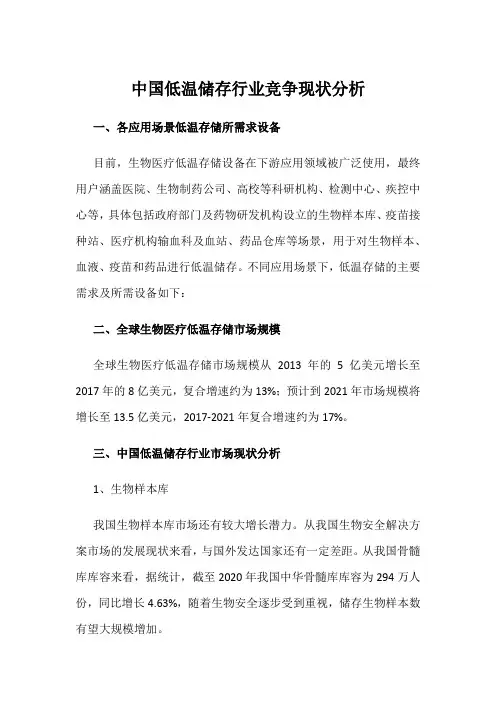 中国低温储存行业竞争现状分析

一、各应用场景低温存储所需求设备

目前，生物医疗低温存储设备在下游应用领域被广泛使用，最终用户涵盖医院、生物制药公司、高校等科研机构、检测中心、疾控中心等，具体包括政府部门及药物研发机构设立的生物样本库、疫苗接种站、医疗机构输血科及血站、药品仓库等场景，用于对生物样本、血液、疫苗和药品进行低温储存。不同应用场景下，低温存储的主要需求及所需设备如下：

二、全球生物医疗低温存储市场规模

全球生物医疗低温存储市场规模从 2013 年的 5 亿美元增长至 2017 年的 8 亿美元，复合增速约为 13%；预计到 2021 年市场规模将增长至 13.5 亿美元，2017-2021 年复合增速约为 17%。

三、中国低温储存行业市场现状分析

1、生物样本库

我国生物样本库市场还有较大增长潜力。从我国生物安全解决方案市场的发展现状来看，与国外发达国家还有一定差距。从我国骨髓库库容来看，据统计，截至 2020 年我国中华骨髓库库容为 294 万人份，同比增长 4.63%，随着生物安全逐步受到重视，储存生物样本数有望大规模增加。